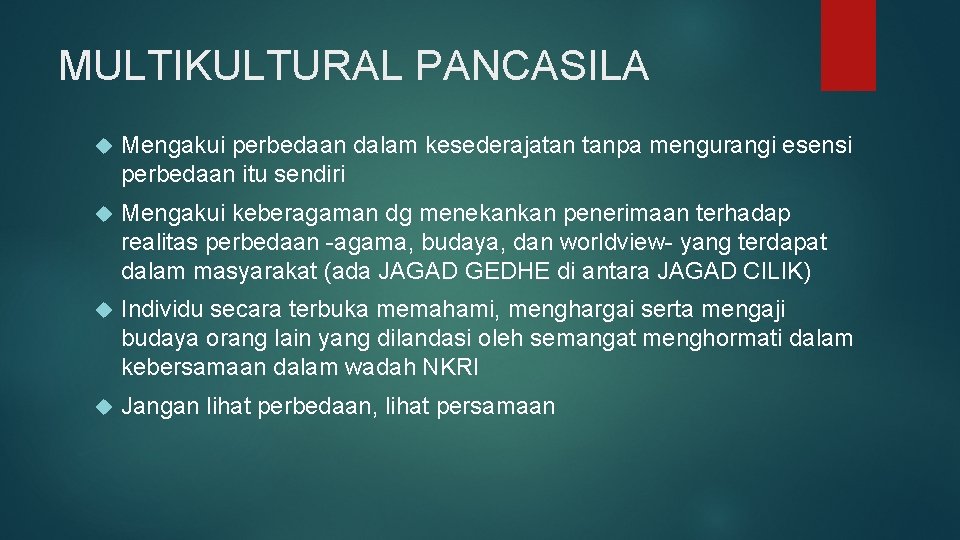 MULTIKULTURAL PANCASILA

Mengakui perbedaan dalam kesederajatan tanpa mengurangi esensi perbedaan itu sendiri

Mengakui keberagaman dg menekankan penerimaan terhadap realitas perbedaan -agama, budaya, dan worldview- yang terdapat dalam masyarakat (ada JAGAD GEDHE di antara JAGAD CILIK)

Individu secara terbuka memahami, menghargai serta mengaji budaya orang lain yang dilandasi oleh semangat menghormati dalam kebersamaan dalam wadah NKRI

Jangan lihat perbedaan, lihat persamaan